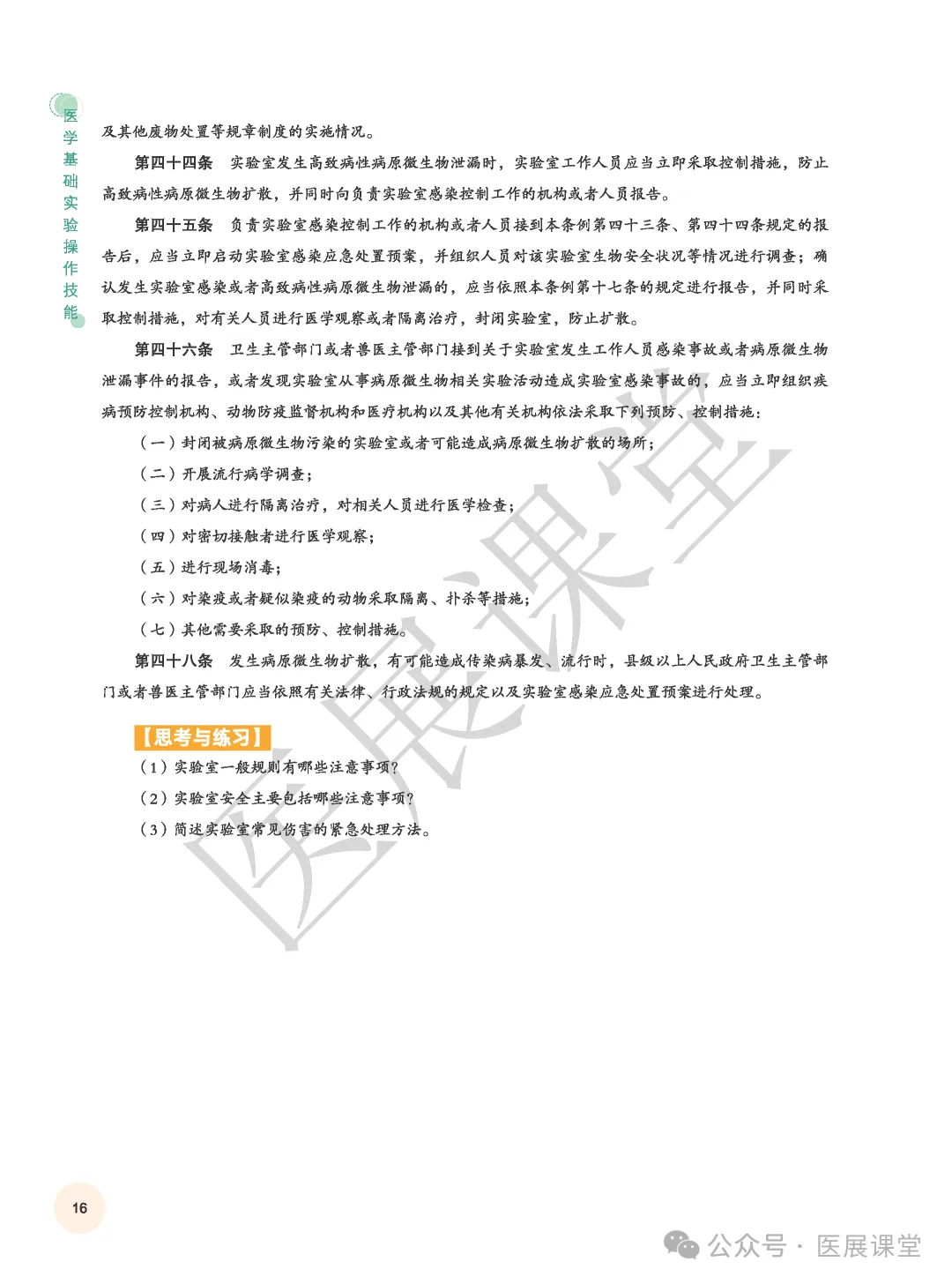 医学基础实验操作技能

及其他废物处置等规章制度的实施情况。

第四十四条 实验室发生高致病性病原微生物泄漏时，实验室工作人员应当立即采取控制措施，防止高致病性病原微生物扩散，并同时向负责实验室感染控制工作的机构或者人员报告。

第四十五条 负责实验室感染控制工作的机构或者人员接到本条例第四十三条、第四十四条规定的报告后，应当立即启动实验室感染应急处置预案，并组织人员对该实验室生物安全状况等情况进行调查；确认发生实验室感染或者高致病性病原微生物泄漏的，应当依照本条例第十七条的规定进行报告，并同时采取控制措施，对有关人员进行医学观察或者隔离治疗，封闭实验室，防止扩散。

第四十六条 卫生主管部门或者兽医主管部门接到关于实验室发生工作人员感染事故或者病原微生物泄漏事件的报告，或者发现实验室从事病原微生物相关实验活动造成实验室感染事故的，应当立即组织疾病预防控制机构、动物防疫监督机构和医疗机构以及其他有关机构依法采取下列预防、控制措施：

（一）封闭被病原微生物污染的实验室或者可能造成病原微生物扩散的场所；

（二）开展流行病学调查；

（三）对病人进行隔离治疗，对相关人员进行医学检查；

（四）对密切接触者进行医学观察；

（五）进行现场消毒；

（六）对染疫或者疑似染疫的动物采取隔离、扑杀等措施；

（七）其他需要采取的预防、控制措施。

第四十八条 发生病原微生物扩散，有可能造成传染病暴发、流行时，县级以上人民政府卫生主管部门或者兽医主管部门应当依照有关法律、行政法规的规定以及实验室感染应急处置预案进行处理。

【思考与练习】

（1）实验室一般规则有哪些注意事项？

（2）实验室安全主要包括哪些注意事项？

（3）简述实验室常见伤害的紧急处理方法。

医展课堂

16

公众号 · 医展课堂